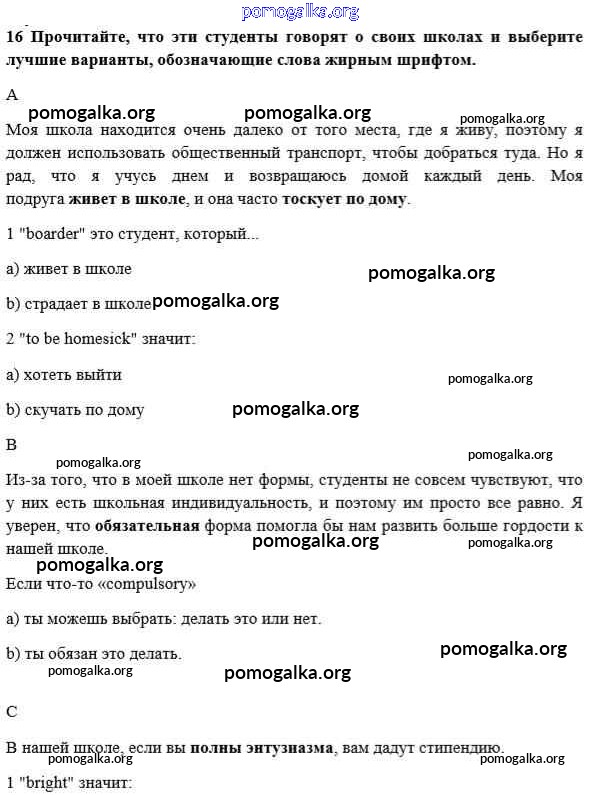 pomogalka.org

16 Прочитайте, что эти студенты говорят о своих школах и выберите лучшие варианты, обозначающие слова жирным шрифтом.

A

pomogalka.org pomogalka.org pomogalka.org

Моя школа находится очень далеко от того места, где я живу, поэтому я должен использовать общественный транспорт, чтобы добраться туда. Но я рад, что я учусь днем и возвращаюсь домой каждый день. Моя подруга живет в школе, и она часто тоскует по дому.

1 "boarder" это студент, который...

a) живет в школе

pomogalka.org

b) страдает в школе pomogalka.org

2 "to be homesick" значит:

a) хотеть выйти

pomogalka.org

b) скучать по дому

pomogalka.org

B

pomogalka.org pomogalka.org

Из-за того, что в моей школе нет формы, студенты не совсем чувствуют, что у них есть школьная индивидуальность, и поэтому им просто все равно. Я уверен, что обязательная форма помогла бы нам развить больше гордости к нашей школе.

pomogalka.org pomogalka.org

pomogalka.org

Если что-то «compulsory»

a) ты можешь выбрать: делать это или нет.

b) ты обязан это делать.

pomogalka.org

pomogalka.org

pomogalka.org

C

В нашей школе, если вы полны энтузиазма, вам дадут стипендию.

pomogalka.org pomogalka.org

1 "bright" значит: